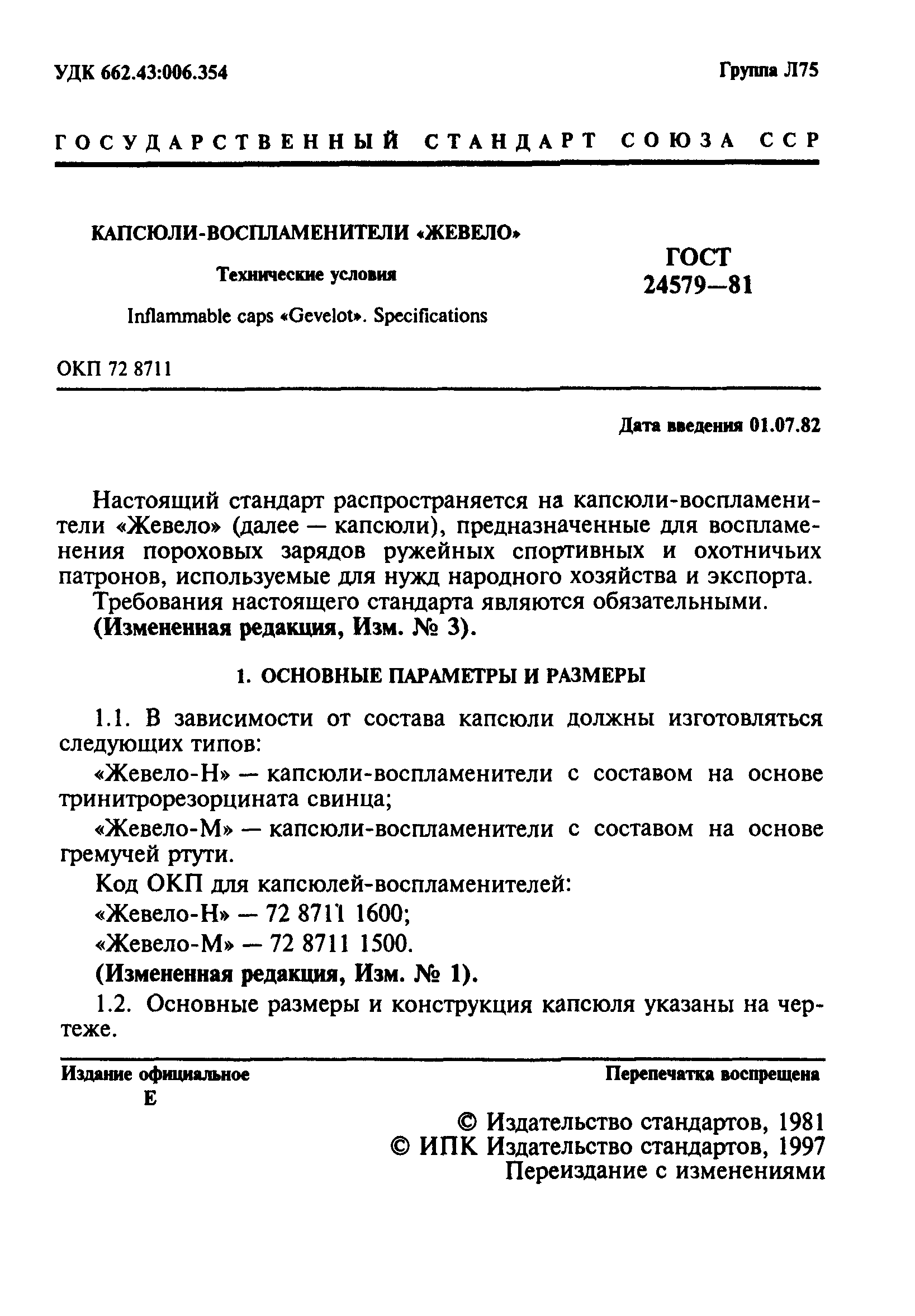 УДК 662.43:006.354

Группа Л75

ГОСУДАРСТВЕННЫЙ СТАНДАРТ СОЮЗА ССР

КАПСЮЛИ-ВОСПЛАМЕНИТЕЛИ «ЖЕВЕЛО»

Технические условия

Inflammable caps «Gevelot». Specifications

ГОСТ 24579—81

ОКП 72 8711

Дата введения 01.07.82

Настоящий стандарт распространяется на капсюли-воспламенители «Жевело» (далее — капсюли), предназначенные для воспламенения пороховых зарядов ружейных спортивных и охотничьих патронов, используемые для нужд народного хозяйства и экспорта.

Требования настоящего стандарта являются обязательными.

(Измененная редакция, Изм. № 3).

1. ОСНОВНЫЕ ПАРАМЕТРЫ И РАЗМЕРЫ

1.1. В зависимости от состава капсюли должны изготовляться следующих типов:

«Жевело-Н» — капсюли-воспламенители с составом на основе тринитрорезорцината свинца;

«Жевело-М» — капсюли-воспламенители с составом на основе гремучей ртути.

Код ОКП для капсюлей-воспламенителей:

«Жевело-Н» — 72 8711 1600;

«Жевело-М» — 72 8711 1500.

(Измененная редакция, Изм. № 1).

1.2. Основные размеры и конструкция капсюля указаны на чертеже.

Издание официальное
Е

Перепечатка воспрещена

© Издательство стандартов, 1981
© ИПК Издательство стандартов, 1997
Переиздание с изменениями